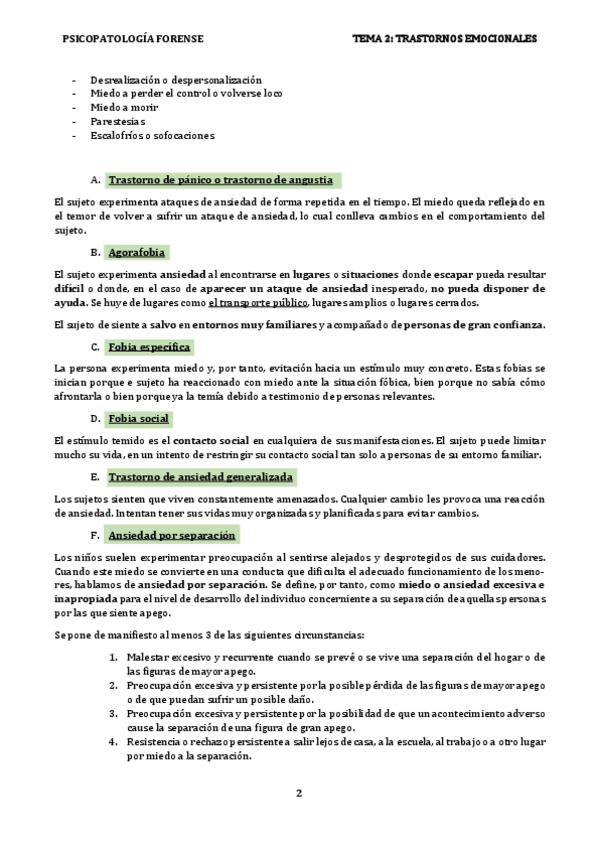 PSICOPATOLOGÍA FORENSE

TEMA 2: TRASTORNOS EMOCIONALES

- Desrealización o despersonalización
- Miedo a perder el control o volverse loco
- Miedo a morir
- Parestesias
- Escalofríos o sofocaciones

A. Trastorno de pánico o trastorno de angustia

El sujeto experimenta ataques de ansiedad de forma repetida en el tiempo. El miedo queda reflejado en el temor de volver a sufrir un ataque de ansiedad, lo cual conlleva cambios en el comportamiento del sujeto.

B. Agorafobia

El sujeto experimenta ansiedad al encontrarse en lugares o situaciones donde escapar pueda resultar difícil o donde, en el caso de aparecer un ataque de ansiedad inesperado, no pueda disponer de ayuda. Se huye de lugares como el transporte público, lugares amplios o lugares cerrados.

El sujeto de siente a salvo en entornos muy familiares y acompañado de personas de gran confianza.

C. Fobia específica

La persona experimenta miedo y, por tanto, evitación hacia un estímulo muy concreto. Estas fobias se inician porque e sujeto ha reaccionado con miedo ante la situación fóbica, bien porque no sabía cómo afrontarla o bien porque ya la temía debido a testimonio de personas relevantes.

D. Fobia social

El estímulo temido es el contacto social en cualquiera de sus manifestaciones. El sujeto puede limitar mucho su vida, en un intento de restringir su contacto social tan solo a personas de su entorno familiar.

E. Trastorno de ansiedad generalizada

Los sujetos sienten que viven constantemente amenazados. Cualquier cambio les provoca una reacción de ansiedad. Intentan tener sus vidas muy organizadas y planificadas para evitar cambios.

F. Ansiedad por separación

Los niños suelen experimentar preocupación al sentirse alejados y desprotegidos de sus cuidadores. Cuando este miedo se convierte en una conducta que dificulta el adecuado funcionamiento de los menores, hablamos de ansiedad por separación. Se define, por tanto, como miedo o ansiedad excesiva e inapropiada para el nivel de desarrollo del individuo concerniente a su separación de aquellas personas por las que siente apego.

Se pone de manifiesto al menos 3 de las siguientes circunstancias:

1. Malestar excesivo y recurrente cuando se prevé o se vive una separación del hogar o de las figuras de mayor apego.
2. Preocupación excesiva y persistente por la posible pérdida de las figuras de mayor apego o de que puedan sufrir un posible daño.
3. Preocupación excesiva y persistente por la posibilidad de que un acontecimiento adverso cause la separación de una figura de gran apego.
4. Resistencia o rechazo persistente a salir lejos de casa, a la escuela, al trabajo o a otro lugar por miedo a la separación.

2